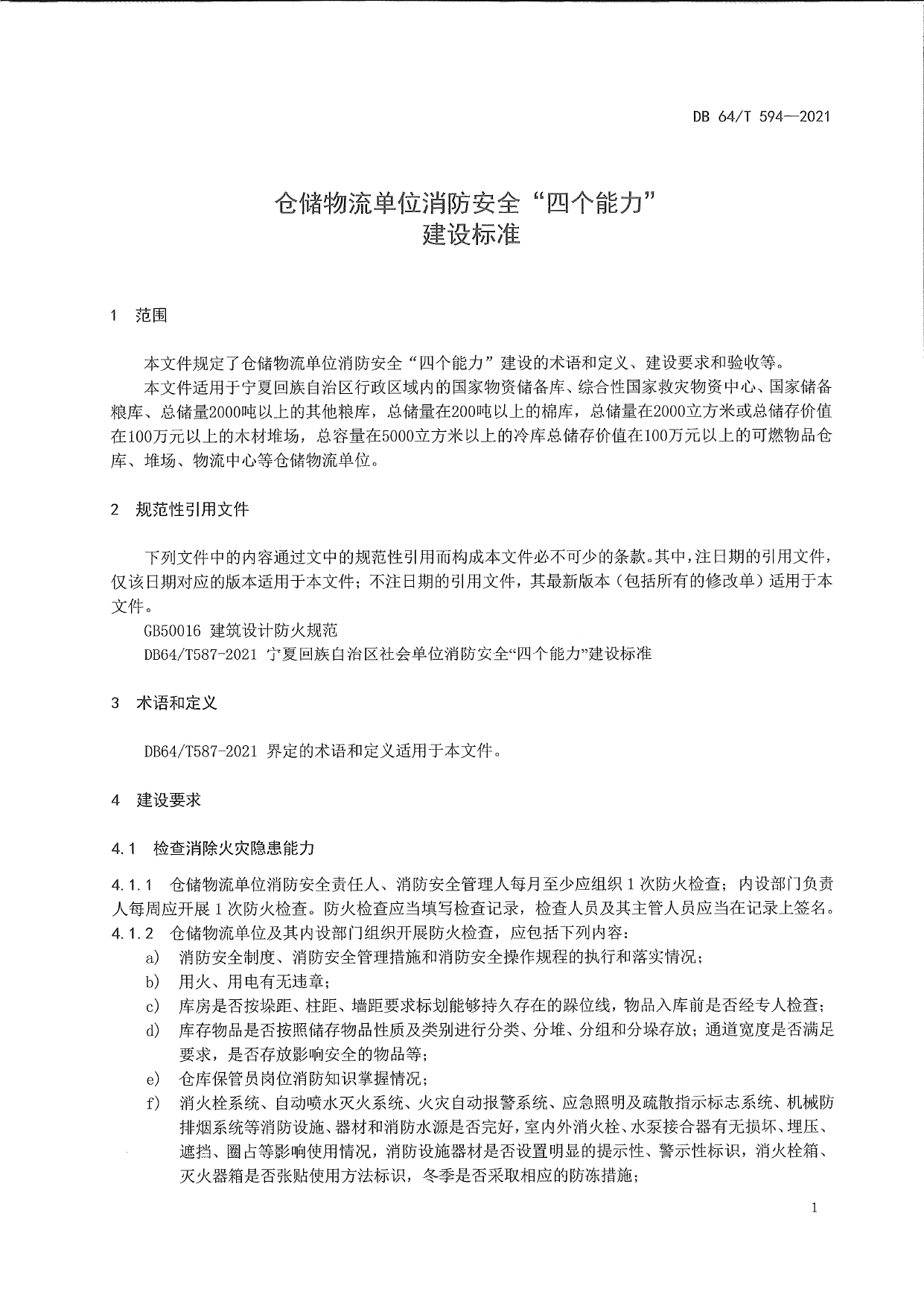 DB 64/T 594—2021

仓储物流单位消防安全“四个能力”
建设标准

1　范围

本文件规定了仓储物流单位消防安全“四个能力”建设的术语和定义、建设要求和验收等。

本文件适用于宁夏回族自治区行政区域内的国家物资储备库、综合性国家救灾物资中心、国家储备粮库、总储量2000吨以上的其他粮库，总储量在200吨以上的棉库，总储量在2000立方米或总储存价值在100万元以上的木材堆场，总容量在5000立方米以上的冷库总储存价值在100万元以上的可燃物品仓库、堆场、物流中心等仓储物流单位。

2　规范性引用文件

下列文件中的内容通过文中的规范性引用而构成本文件必不可少的条款。其中，注日期的引用文件，仅该日期对应的版本适用于本文件；不注日期的引用文件，其最新版本（包括所有的修改单）适用于本文件。

GB50016 建筑设计防火规范

DB64/T587-2021 宁夏回族自治区社会单位消防安全“四个能力”建设标准

3　术语和定义

DB64/T587-2021 界定的术语和定义适用于本文件。

4　建设要求

4.1　检查消除火灾隐患能力

4.1.1　仓储物流单位消防安全责任人、消防安全管理人每月至少应组织1次防火检查；内设部门负责人每周应开展1次防火检查。防火检查应当填写检查记录，检查人员及其主管人员应当在记录上签名。

4.1.2　仓储物流单位及其内设部门组织开展防火检查，应包括下列内容：

a)　消防安全制度、消防安全管理措施和消防安全操作规程的执行和落实情况；

b)　用火、用电有无违章；

c)　库房是否按垛距、柱距、墙距要求标划能够持久存在的跺位线，物品入库前是否经专人检查；

d)　库存物品是否按照储存物品性质及类别进行分类、分堆、分组和分垛存放；通道宽度是否满足要求，是否存放影响安全的物品等；

e)　仓库保管员岗位消防知识掌握情况；

f)　消火栓系统、自动喷水灭火系统、火灾自动报警系统、应急照明及疏散指示标志系统、机械防排烟系统等消防设施、器材和消防水源是否完好，室内外消火栓、水泵接合器有无损坏、埋压、遮挡、圈占等影响使用情况，消防设施器材是否设置明显的提示性、警示性标识，消火栓箱、灭火器箱是否张贴使用方法标识，冬季是否采取相应的防冻措施；

1